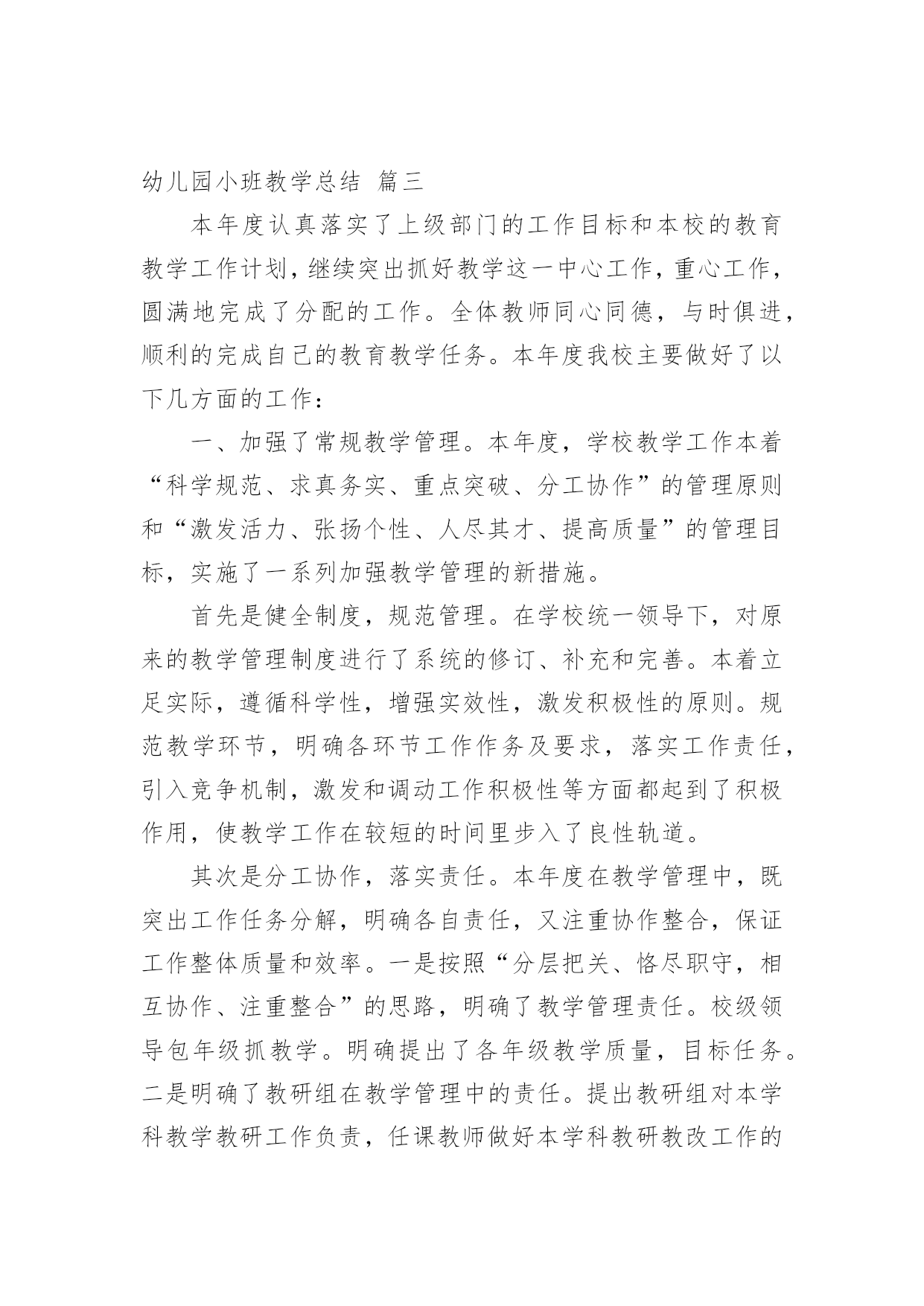 幼儿园小班教学总结 篇三

本年度认真落实了上级部门的工作目标和本校的教育教学工作计划，继续突出抓好教学这一中心工作，重心工作，圆满地完成了分配的工作。全体教师同心同德，与时俱进，顺利的完成自己的教育教学任务。本年度我校主要做好了以下几方面的工作：

一、加强了常规教学管理。本年度，学校教学工作本着“科学规范、求真务实、重点突破、分工协作”的管理原则和“激发活力、张扬个性、人尽其才、提高质量”的管理目标，实施了一系列加强教学管理的新措施。

首先是健全制度，规范管理。在学校统一领导下，对原来的教学管理制度进行了系统的修订、补充和完善。本着立足实际，遵循科学性，增强实效性，激发积极性的原则。规范教学环节，明确各环节工作作务及要求，落实工作责任，引入竞争机制，激发和调动工作积极性等方面都起到了积极作用，使教学工作在较短的时间里步入了良性轨道。

其次是分工协作，落实责任。本年度在教学管理中，既突出工作任务分解，明确各自责任，又注重协作整合，保证工作整体质量和效率。一是按照“分层把关、恪尽职守，相互协作、注重整合”的思路，明确了教学管理责任。校级领导包年级抓教学。明确提出了各年级教学质量，目标任务。二是明确了教研组在教学管理中的责任。提出教研组对本学科教学教研工作负责，任课教师做好本学科教研教改工作的